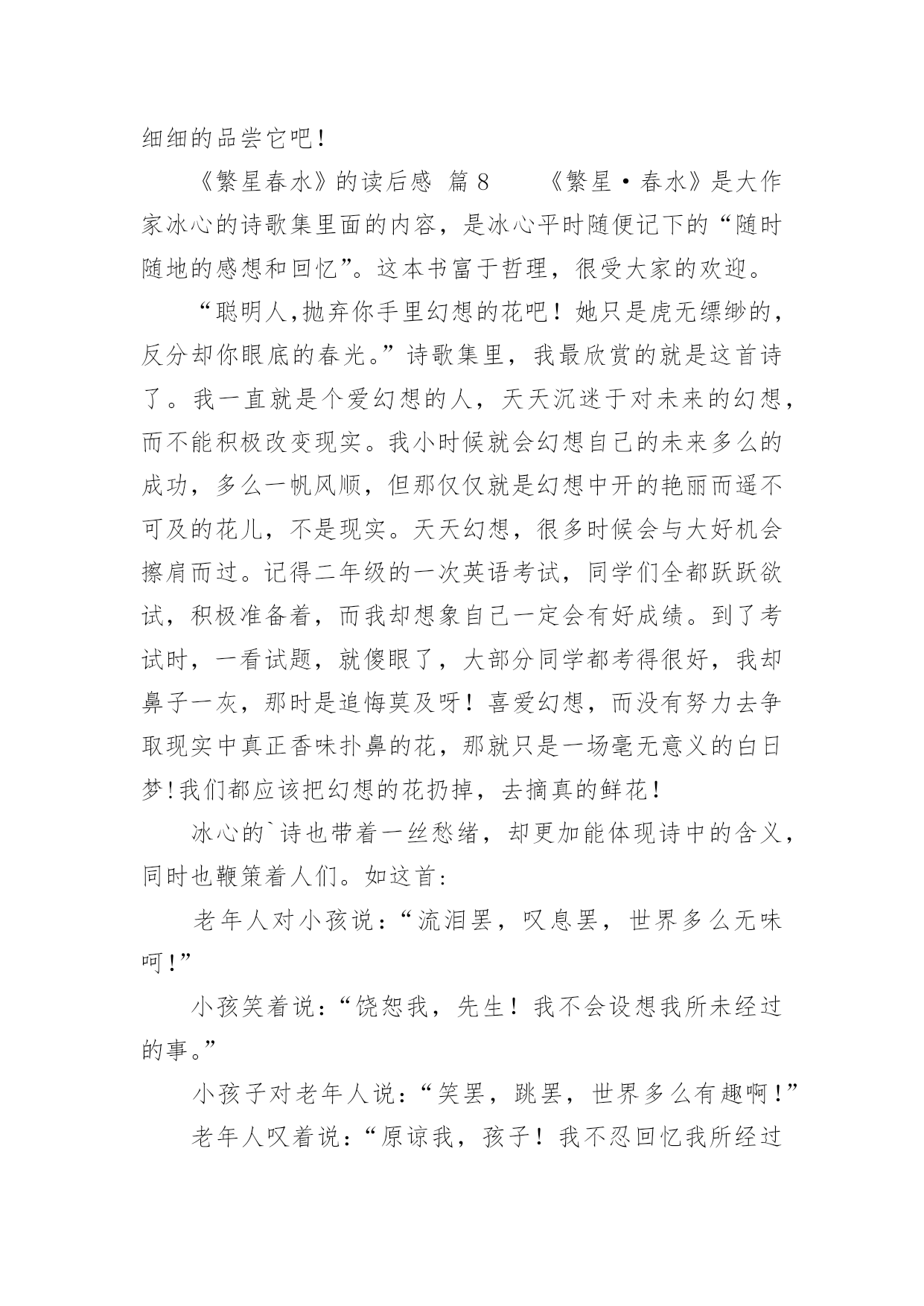 细细的品尝它吧！

《繁星春水》的读后感 篇 8　　《繁星·春水》是大作家冰心的诗歌集里面的内容，是冰心平时随便记下的“随时随地的感想和回忆”。这本书富于哲理，很受大家的欢迎。

“聪明人,抛弃你手里幻想的花吧！她只是虎无缥缈的，反分却你眼底的春光。”诗歌集里，我最欣赏的就是这首诗了。我一直就是个爱幻想的人，天天沉迷于对未来的幻想，而不能积极改变现实。我小时候就会幻想自己的未来多么的成功，多么一帆风顺，但那仅仅就是幻想中开的艳丽而遥不可及的花儿，不是现实。天天幻想，很多时候会与大好机会擦肩而过。记得二年级的一次英语考试，同学们全都跃跃欲试，积极准备着，而我却想象自己一定会有好成绩。到了考试时，一看试题，就傻眼了，大部分同学都考得很好，我却鼻子一灰，那时是追悔莫及呀！喜爱幻想，而没有努力去争取现实中真正香味扑鼻的花，那就只是一场毫无意义的白日梦！我们都应该把幻想的花扔掉，去摘真的鲜花！

冰心的`诗也带着一丝愁绪，却更加能体现诗中的含义，同时也鞭策着人们。如这首：

老年人对小孩说：“流泪罢，叹息罢，世界多么无味呵！”

小孩笑着说：“饶恕我，先生！我不会设想我所未经过的事。”

小孩子对老年人说：“笑罢，跳罢，世界多么有趣啊！”

老年人叹着说：“原谅我，孩子！我不忍回忆我所经过